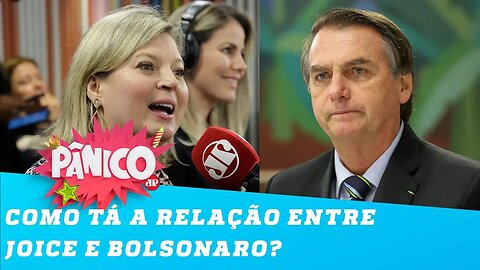 PÂNICO
JP
JP
COMO TÁ A RELAÇÃO ENTRE JOICE E BOLSONARO?